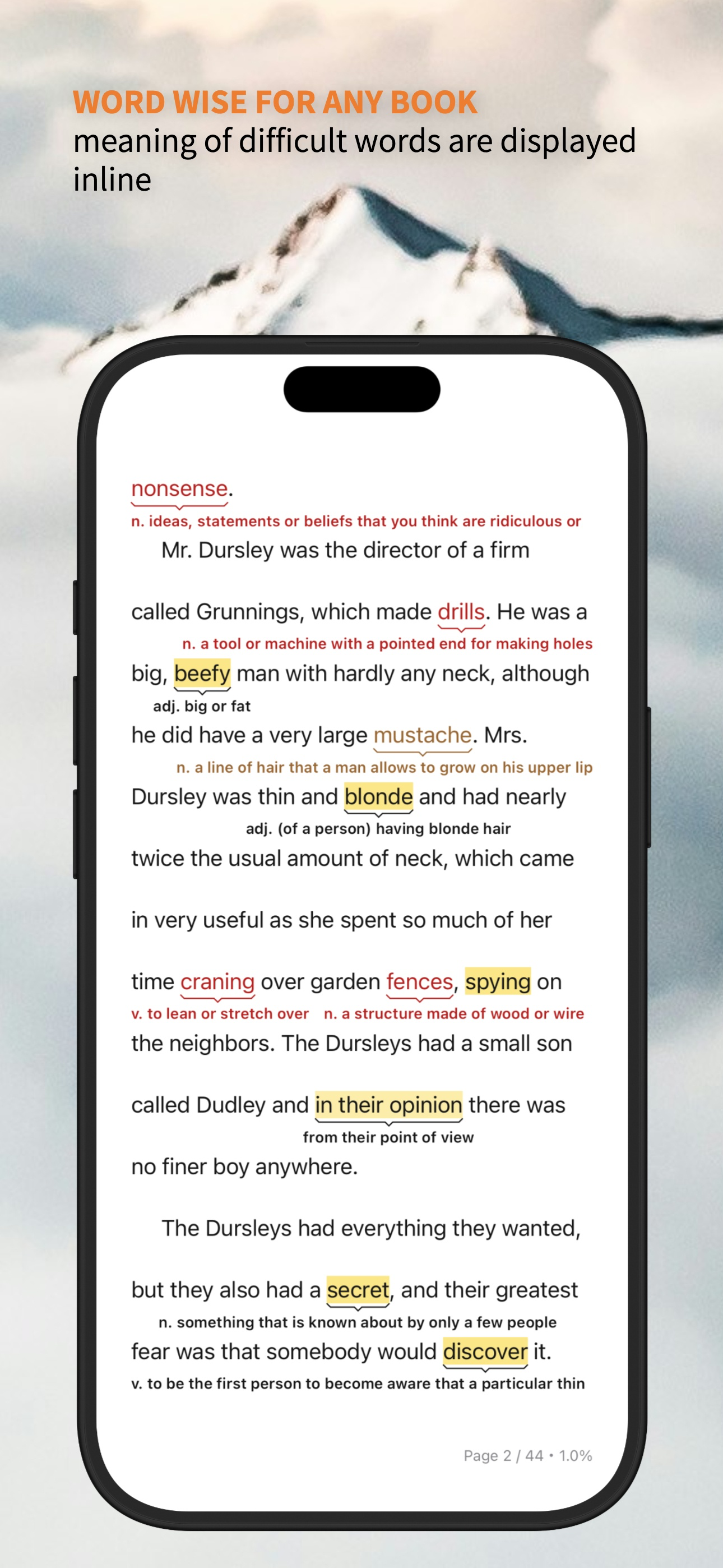 WORD WISE FOR ANY BOOK
meaning of difficult words are displayed inline

nonsense.
n. ideas, statements or beliefs that you think are ridiculous or

Mr. Dursley was the director of a firm called Grunnings, which made drills. He was a
n. a tool or machine with a pointed end for making holes
big, beefy man with hardly any neck, although
adj. big or fat
he did have a very large mustache. Mrs.
n. a line of hair that a man allows to grow on his upper lip
Dursley was thin and blonde and had nearly
adj. (of a person) having blonde hair
twice the usual amount of neck, which came in very useful as she spent so much of her time craning over garden fences, spying on
v. to lean or stretch over n. a structure made of wood or wire
the neighbors. The Dursleys had a small son called Dudley and in their opinion there was
from their point of view
no finer boy anywhere.

The Dursleys had everything they wanted, but they also had a secret, and their greatest
n. something that is known about by only a few people
fear was that somebody would discover it.
v. to be the first person to become aware that a particular thin

Page 2 / 44 • 1.0%